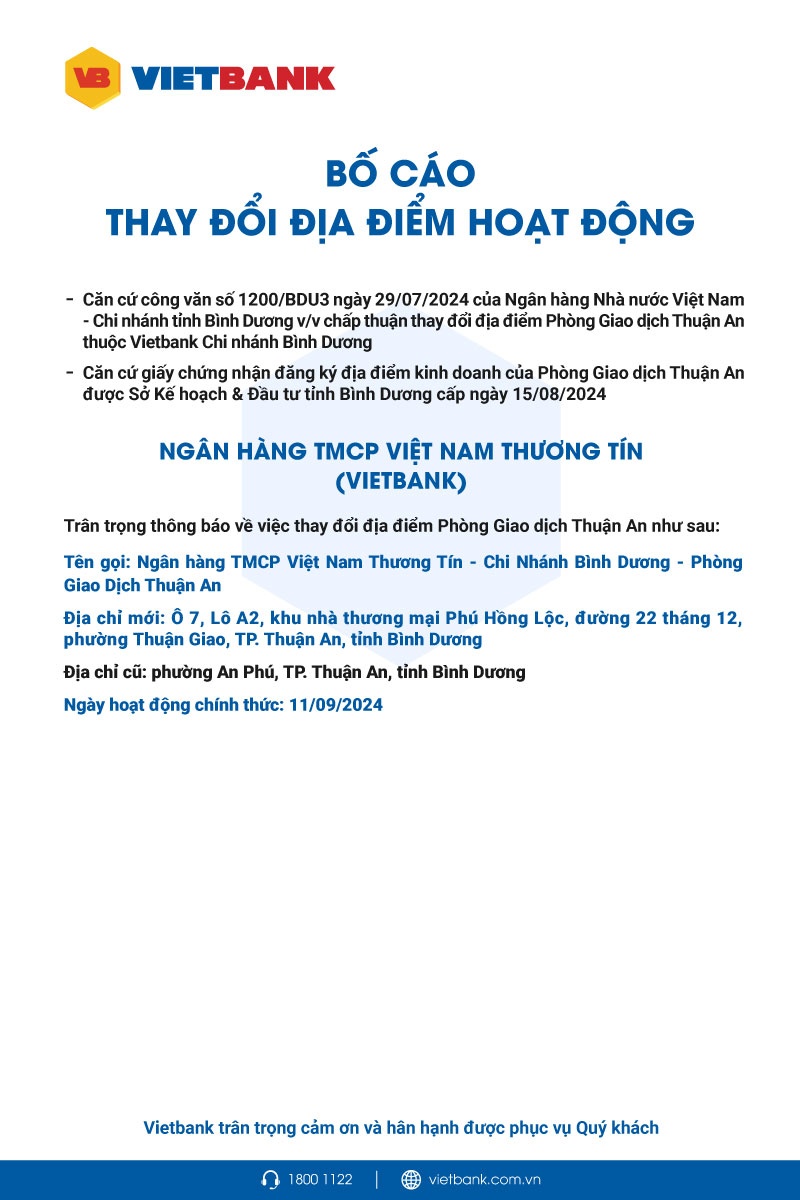 VB VIETBANK

BỐ CÁO
THAY ĐỔI ĐỊA ĐIỂM HOẠT ĐỘNG

- Căn cứ công văn số 1200/BDU3 ngày 29/07/2024 của Ngân hàng Nhà nước Việt Nam - Chi nhánh tỉnh Bình Dương v/v chấp thuận thay đổi địa điểm Phòng Giao dịch Thuận An thuộc Vietbank Chi nhánh Bình Dương

- Căn cứ giấy chứng nhận đăng ký địa điểm kinh doanh của Phòng Giao dịch Thuận An được Sở Kế hoạch & Đầu tư tỉnh Bình Dương cấp ngày 15/08/2024

NGÂN HÀNG TMCP VIỆT NAM THƯƠNG TÍN
(VIETBANK)

Trân trọng thông báo về việc thay đổi địa điểm Phòng Giao dịch Thuận An như sau:

Tên gọi: Ngân hàng TMCP Việt Nam Thương Tín - Chi Nhánh Bình Dương - Phòng Giao Dịch Thuận An

Địa chỉ mới: Ô 7, Lô A2, khu nhà thương mại Phú Hồng Lộc, đường 22 tháng 12, phường Thuận Giao, TP. Thuận An, tỉnh Bình Dương

Địa chỉ cũ: phường An Phú, TP. Thuận An, tỉnh Bình Dương

Ngày hoạt động chính thức: 11/09/2024

Vietbank trân trọng cảm ơn và hân hạnh được phục vụ Quý khách

1800 1122 | vietbank.com.vn